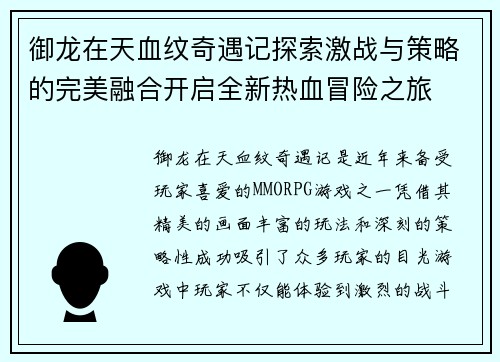 御龙在天血纹奇遇记探索激战与策略的完美融合开启全新热血冒险之旅

御龙在天血纹奇遇记是近年来备受玩家喜爱的MMORPG游戏之一凭借其精美的画面丰富的玩法和深刻的策略性成功吸引了众多玩家的目光游戏中玩家不仅能体验到激烈的战斗